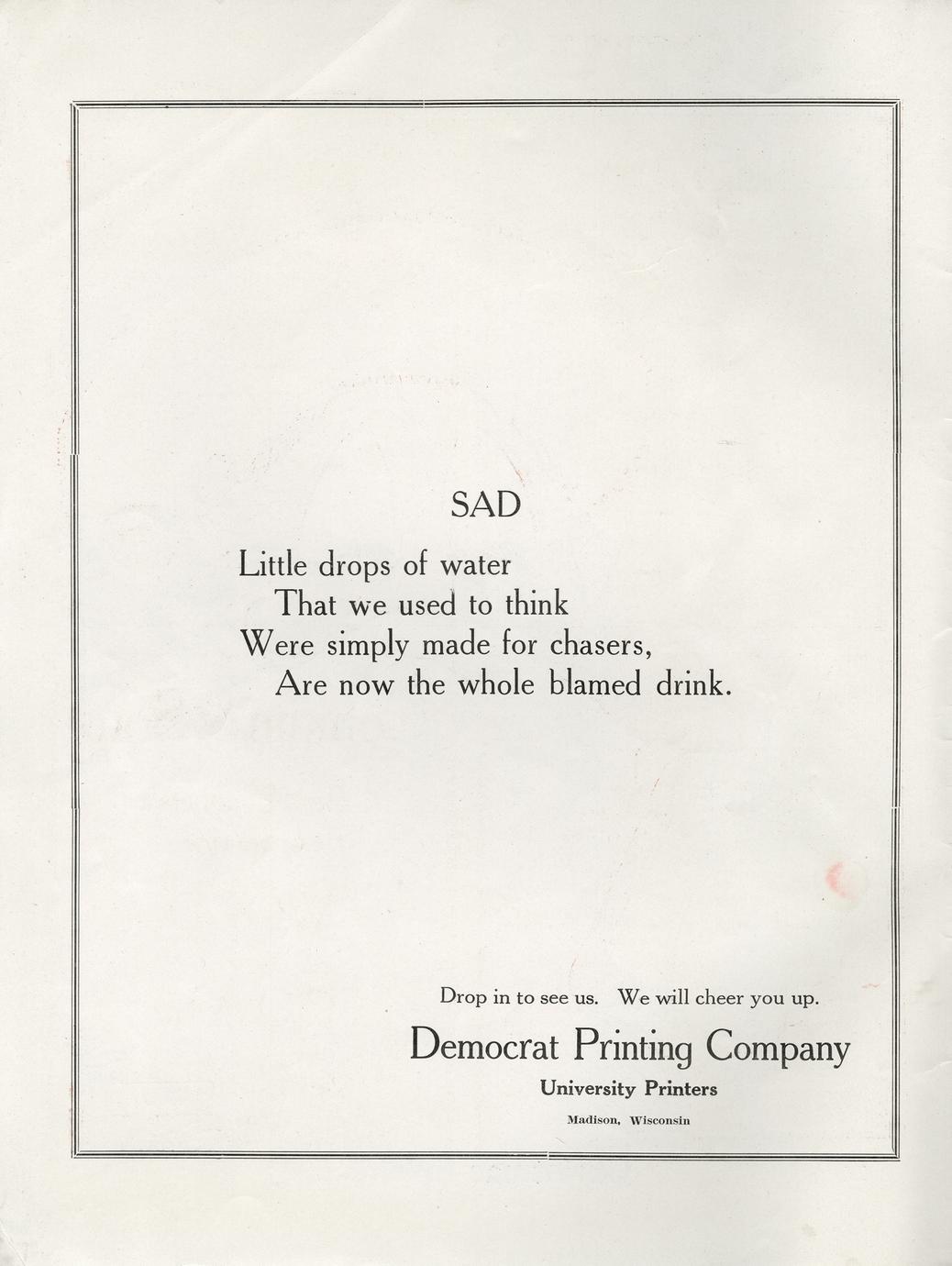 SAD

Little drops of water
That we used to think
Were simply made for chasers,
Are now the whole blamed drink.

Drop in to see us. We will cheer you up.

Democrat Printing Company

University Printers

Madison, Wisconsin